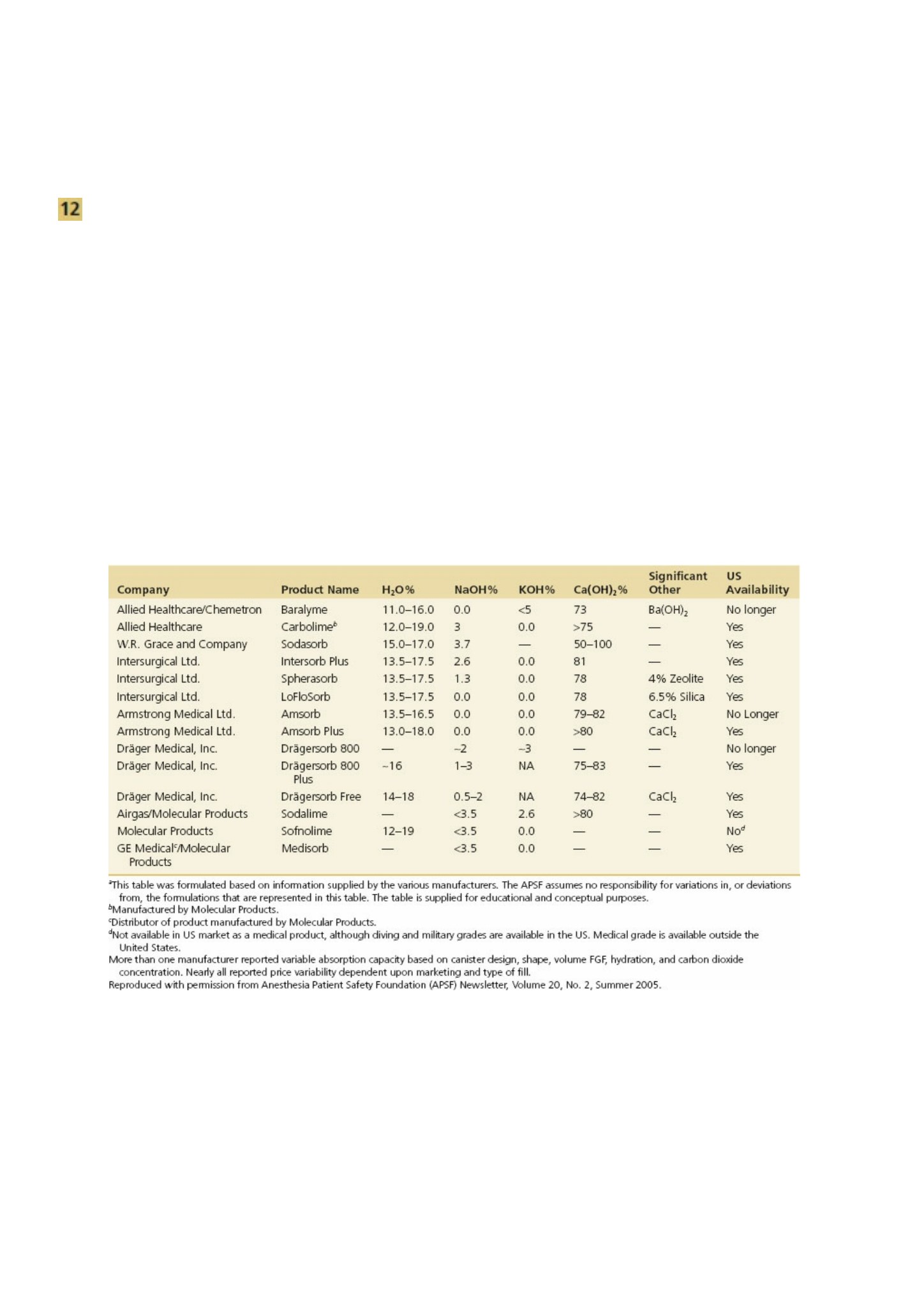 12

| Company | Product Name | $H_2O$% | NaOH% | KOH% | $Ca(OH)_2$% | Significant Other | US Availability |
|---|---|---|---|---|---|---|---|
| Allied Healthcare/Chemetron | Baralyme | 11.0–16.0 | 0.0 | <5 | 73 | $Ba(OH)_2$ | No longer |
| Allied Healthcare | Carbolime$^b$ | 12.0–19.0 | 3 | 0.0 | >75 | — | Yes |
| W.R. Grace and Company | Sodasorb | 15.0–17.0 | 3.7 | — | 50–100 | — | Yes |
| Intersurgical Ltd. | Intersorb Plus | 13.5–17.5 | 2.6 | 0.0 | 81 | — | Yes |
| Intersurgical Ltd. | Spherasorb | 13.5–17.5 | 1.3 | 0.0 | 78 | 4% Zeolite | Yes |
| Intersurgical Ltd. | LoFloSorb | 13.5–17.5 | 0.0 | 0.0 | 78 | 6.5% Silica | Yes |
| Armstrong Medical Ltd. | Amsorb | 13.5–16.5 | 0.0 | 0.0 | 79–82 | $CaCl_2$ | No Longer |
| Armstrong Medical Ltd. | Amsorb Plus | 13.0–18.0 | 0.0 | 0.0 | >80 | $CaCl_2$ | Yes |
| Dräger Medical, Inc. | Drägersorb 800 | — | ~2 | ~3 | — | — | No longer |
| Dräger Medical, Inc. | Drägersorb 800 Plus | ~16 | 1–3 | NA | 75–83 | — | Yes |
| Dräger Medical, Inc. | Drägersorb Free | 14–18 | 0.5–2 | NA | 74–82 | $CaCl_2$ | Yes |
| Airgas/Molecular Products | Sodalime | — | <3.5 | 2.6 | >80 | — | Yes |
| Molecular Products | Sofnolime | 12–19 | <3.5 | 0.0 | — | — | No$^d$ |
| GE Medical$^c$/Molecular Products | Medisorb | — | <3.5 | 0.0 | — | — | Yes |

$^a$This table was formulated based on information supplied by the various manufacturers. The APSF assumes no responsibility for variations in, or deviations from, the formulations that are represented in this table. The table is supplied for educational and conceptual purposes.
$^b$Manufactured by Molecular Products.
$^c$Distributor of product manufactured by Molecular Products.
$^d$Not available in US market as a medical product, although diving and military grades are available in the US. Medical grade is available outside the United States.
More than one manufacturer reported variable absorption capacity based on canister design, shape, volume FGF, hydration, and carbon dioxide concentration. Nearly all reported price variability dependent upon marketing and type of fill.
Reproduced with permission from Anesthesia Patient Safety Foundation (APSF) Newsletter, Volume 20, No. 2, Summer 2005.